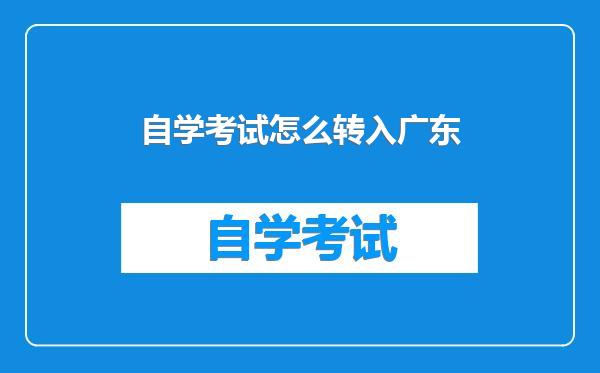 自学考试怎么转入广东

自学考试